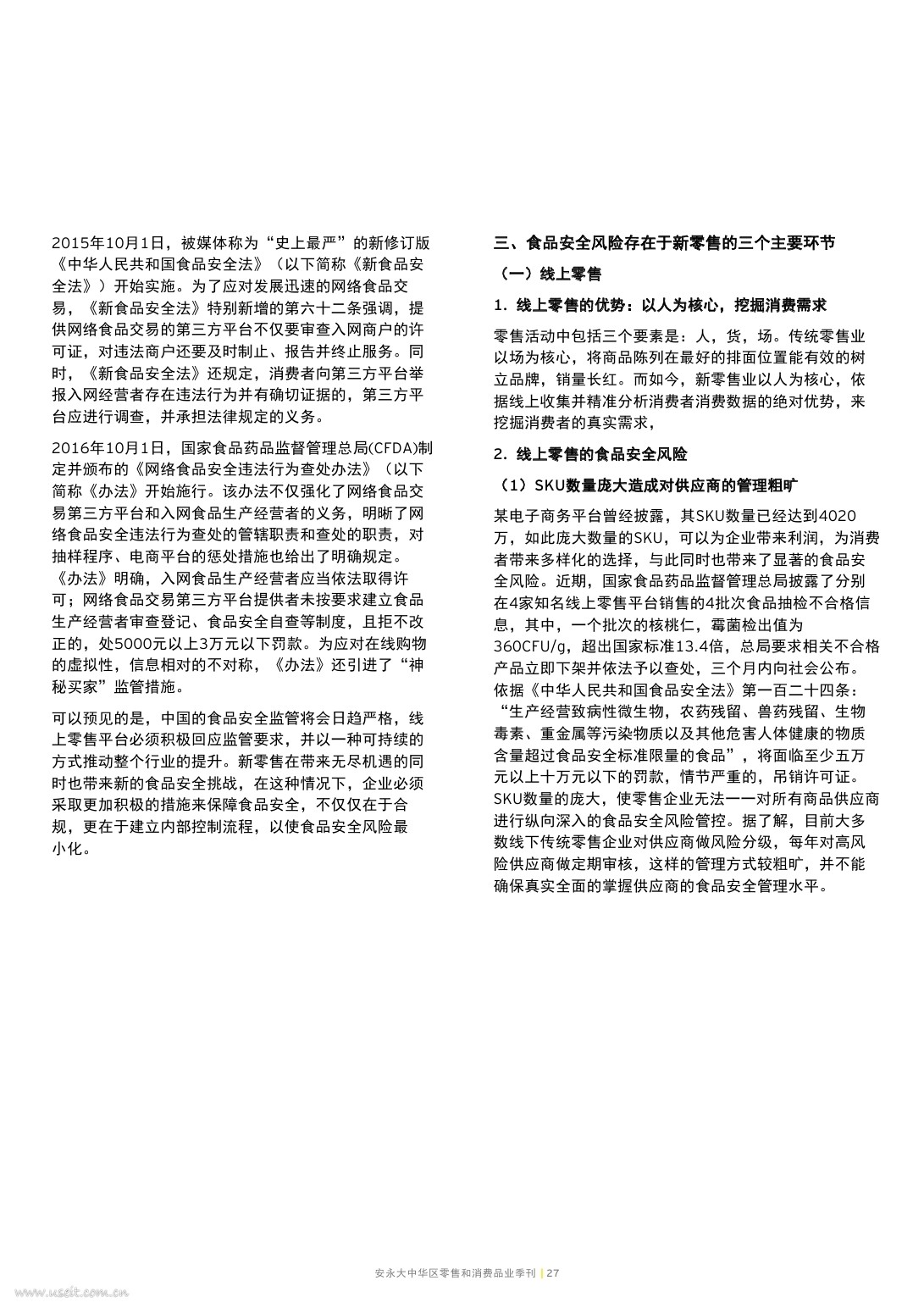 2015年10月1日，被媒体称为“史上最严”的新修订版《中华人民共和国食品安全法》（以下简称《新食品安全法》）开始实施。为了应对发展迅速的网络食品交易，《新食品安全法》特别新增的第六十二条强调，提供网络食品交易的第三方平台不仅要审查入网商户的许可证，对违法商户还要及时制止、报告并终止服务。同时，《新食品安全法》还规定，消费者向第三方平台举报入网经营者存在违法行为并有确切证据的，第三方平台应进行调查，并承担法律规定的义务。

2016年10月1日，国家食品药品监督管理总局(CFDA)制定并颁布的《网络食品安全违法行为查处办法》（以下简称《办法》开始施行。该办法不仅强化了网络食品交易第三方平台和入网食品生产经营者的义务，明晰了网络食品安全违法行为查处的管辖职责和查处的职责，对抽样程序、电商平台的惩处措施也给出了明确规定。《办法》明确，入网食品生产经营者应当依法取得许可；网络食品交易第三方平台提供者未按要求建立食品生产经营者审查登记、食品安全自查等制度，且拒不改正的，处5000元以上3万元以下罚款。为应对在线购物的虚拟性，信息相对的不对称，《办法》还引进了“神秘买家”监管措施。

可以预见的是，中国的食品安全监管将会日趋严格，线上零售平台必须积极回应监管要求，并以一种可持续的方式推动整个行业的提升。新零售在带来无尽机遇的同时也带来新的食品安全挑战，在这种情况下，企业必须采取更加积极的措施来保障食品安全，不仅仅在于合规，更在于建立内部控制流程，以使食品安全风险最小化。

三、食品安全风险存在于新零售的三个主要环节

（一）线上零售

1. 线上零售的优势：以人为核心，挖掘消费需求

零售活动中包括三个要素是：人，货，场。传统零售业以场为核心，将商品陈列在最好的排面位置能有效的树立品牌，销量长红。而如今，新零售业以人为核心，依据线上收集并精准分析消费者消费数据的绝对优势，来挖掘消费者的真实需求，

2. 线上零售的食品安全风险

（1）SKU数量庞大造成对供应商的管理粗旷

某电子商务平台曾经披露，其SKU数量已经达到4020万，如此庞大数量的SKU，可以为企业带来利润，为消费者带来多样化的选择，与此同时也带来了显著的食品安全风险。近期，国家食品药品监督管理总局披露了分别在4家知名线上零售平台销售的4批次食品抽检不合格信息，其中，一个批次的核桃仁，霉菌检出值为360CFU/g，超出国家标准13.4倍，总局要求相关不合格产品立即下架并依法予以查处，三个月内向社会公布。依据《中华人民共和国食品安全法》第一百二十四条：“生产经营致病性微生物，农药残留、兽药残留、生物毒素、重金属等污染物质以及其他危害人体健康的物质含量超过食品安全标准限量的食品”，将面临至少五万元以上十万元以下的罚款，情节严重的，吊销许可证。SKU数量的庞大，使零售企业无法一一对所有商品供应商进行纵向深入的食品安全风险管控。据了解，目前大多数线下传统零售企业对供应商做风险分级，每年对高风险供应商做定期审核，这样的管理方式较粗旷，并不能确保真实全面的掌握供应商的食品安全管理水平。

安永大中华区零售和消费品业季刊 | 27

www.useit.com.cn